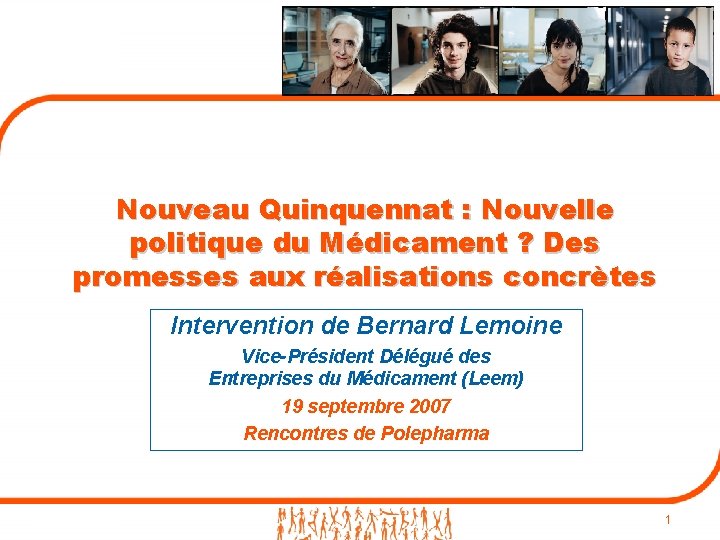 Nouveau Quinquennat : Nouvelle politique du Médicament ? Des promesses aux réalisations concrètes

Intervention de Bernard Lemoine

Vice-Président Délégué des
Entreprises du Médicament (Leem)

19 septembre 2007

Rencontres de Polepharma

1